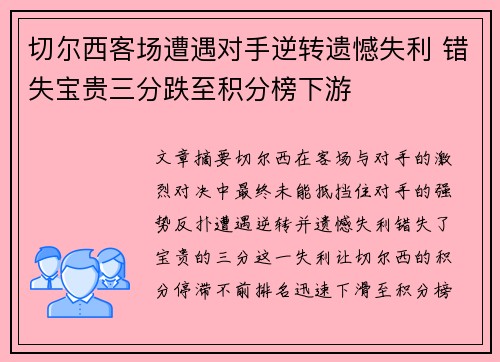 切尔西客场遭遇对手逆转遗憾失利 错失宝贵三分跌至积分榜下游

文章摘要切尔西在客场与对手的激烈对决中最终未能抵挡住对手的强势反扑遭遇逆转并遗憾失利错失了宝贵的三分这一失利让切尔西的积分停滞不前排名迅速下滑至积分榜